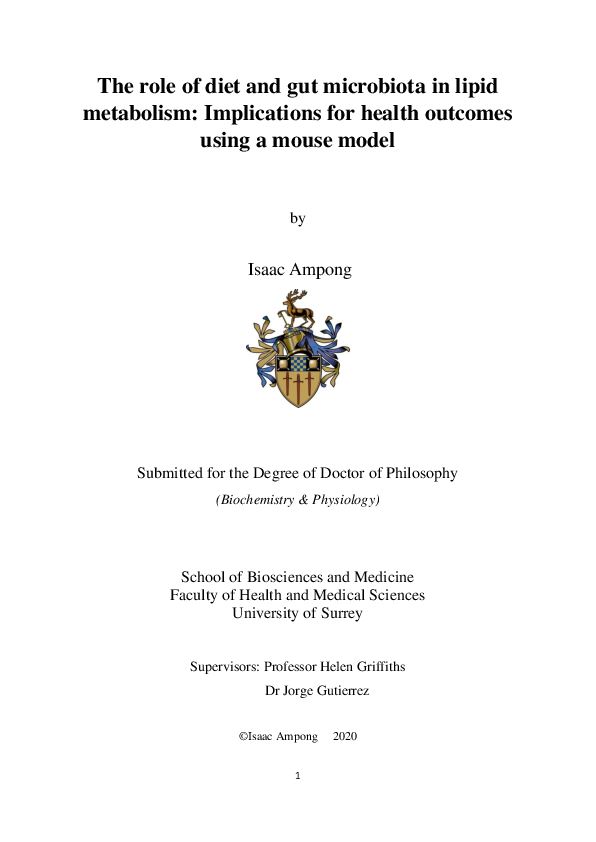 The role of diet and gut microbiota in lipid metabolism: Implications for health outcomes using a mouse model

by

Isaac Ampong

Submitted for the Degree of Doctor of Philosophy

(Biochemistry & Physiology)

School of Biosciences and Medicine
Faculty of Health and Medical Sciences
University of Surrey

Supervisors: Professor Helen Griffiths
Dr Jorge Gutierrez

©Isaac Ampong 2020

1